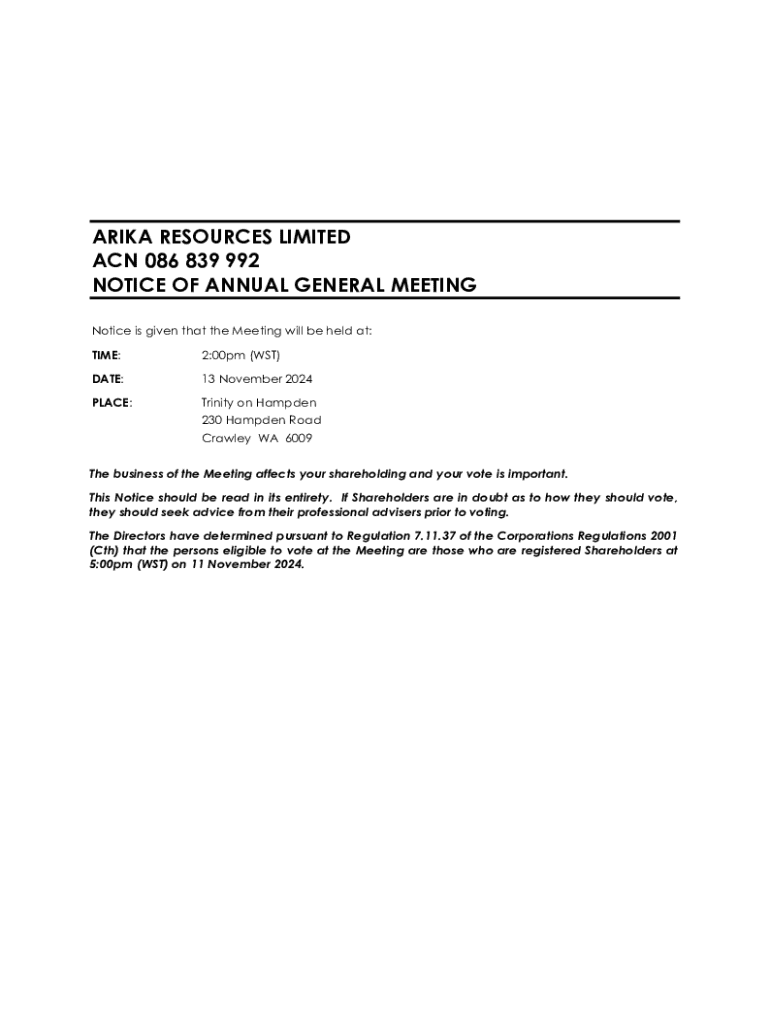 ARIKA RESOURCES LIMITED
ACN 086 839 992
NOTICE OF ANNUAL GENERAL MEETING

Notice is given that the Meeting will be held at:

TIME: 2:00pm (WST)

DATE: 13 November 2024

PLACE: Trinity on Hampden
230 Hampden Road
Crawley WA 6009

The business of the Meeting affects your shareholding and your vote is important.

This Notice should be read in its entirety. If Shareholders are in doubt as to how they should vote, they should seek advice from their professional advisers prior to voting.

The Directors have determined pursuant to Regulation 7.11.37 of the Corporations Regulations 2001 (Cth) that the persons eligible to vote at the Meeting are those who are registered Shareholders at 5:00pm (WST) on 11 November 2024.